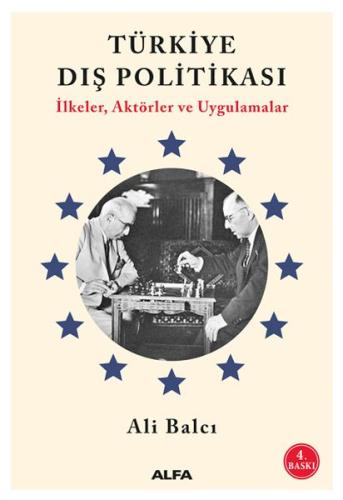 TÜRKİYE DIŞ POLİTİKASI
İlkeler, Aktörler ve Uygulamalar

Ali Balcı

4. BASKI

ALFA